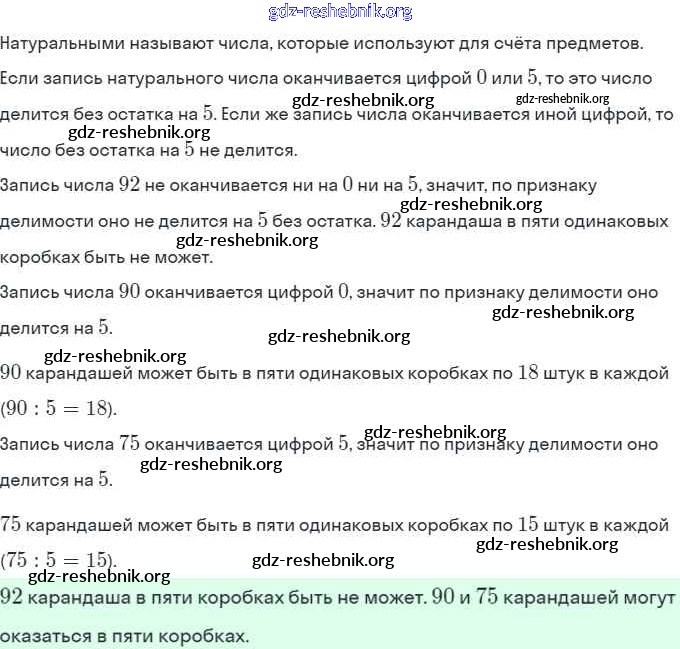 gdz-reshebnik.org

Натуральными называют числа, которые используют для счёта предметов.

Если запись натурального числа оканчивается цифрой $0$ или $5$, то это число делится без остатка на $5$. Если же запись числа оканчивается иной цифрой, то число без остатка на $5$ не делится.

gdz-reshebnik.org gdz-reshebnik.org gdz-reshebnik.org

Запись числа $92$ не оканчивается ни на $0$ ни на $5$, значит, по признаку делимости оно не делится на $5$ без остатка. $92$ карандаша в пяти одинаковых коробках быть не может.

gdz-reshebnik.org gdz-reshebnik.org

Запись числа $90$ оканчивается цифрой $0$, значит по признаку делимости оно делится на $5$.

gdz-reshebnik.org gdz-reshebnik.org gdz-reshebnik.org

$90$ карандашей может быть в пяти одинаковых коробках по $18$ штук в каждой $(90 : 5 = 18)$.

gdz-reshebnik.org

Запись числа $75$ оканчивается цифрой $5$, значит по признаку делимости оно делится на $5$.

gdz-reshebnik.org

$75$ карандашей может быть в пяти одинаковых коробках по $15$ штук в каждой $(75 : 5 = 15)$.

gdz-reshebnik.org gdz-reshebnik.org gdz-reshebnik.org

$92$ карандаша в пяти коробках быть не может. $90$ и $75$ карандашей могут оказаться в пяти коробках.